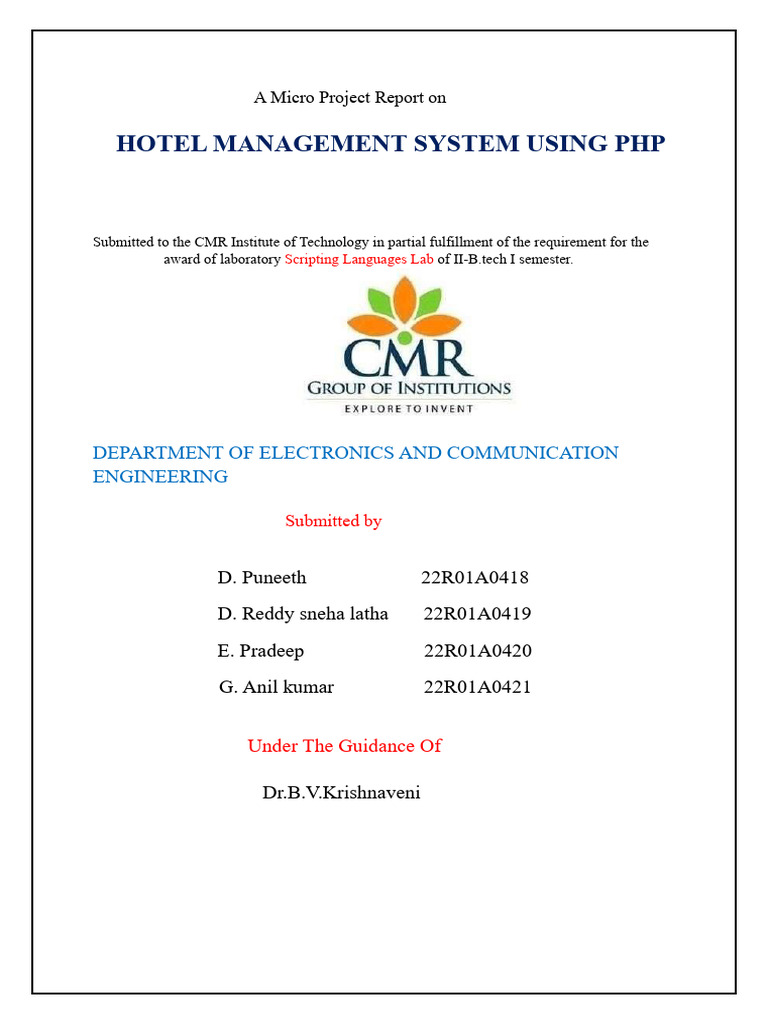 A Micro Project Report on

HOTEL MANAGEMENT SYSTEM USING PHP

Submitted to the CMR Institute of Technology in partial fulfillment of the requirement for the award of laboratory Scripting Languages Lab of II-B.tech I semester.

CMR
GROUP OF INSTITUTIONS
EXPLORE TO INVENT

DEPARTMENT OF ELECTRONICS AND COMMUNICATION ENGINEERING

Submitted by

D. Puneeth 22R01A0418
D. Reddy sneha latha 22R01A0419
E. Pradeep 22R01A0420
G. Anil kumar 22R01A0421

Under The Guidance Of

Dr.B.V.Krishnaveni